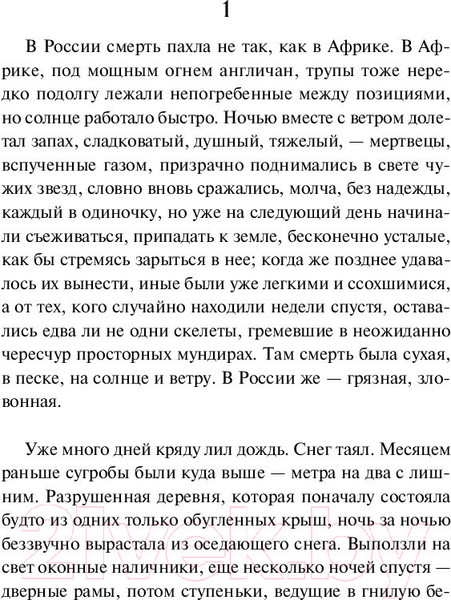 1

В России смерть пахла не так, как в Африке. В Африке, под мощным огнем англичан, трупы тоже нередко подолгу лежали непогребенные между позициями, но солнце работало быстро. Ночью вместе с ветром долетал запах, сладковатый, душный, тяжелый, — мертвецы, вспученные газом, призрачно поднимались в свете чужих звезд, словно вновь сражались, молча, без надежды, каждый в одиночку, но уже на следующий день начинали съеживаться, припадать к земле, бесконечно усталые, как бы стремясь зарыться в нее; когда же позднее удавалось их вынести, иные были уже легкими и ссохшимися, а от тех, кого случайно находили недели спустя, оставались едва ли не одни скелеты, гремевшие в неожиданно чересчур просторных мундирах. Там смерть была сухая, в песке, на солнце и ветру. В России же — грязная, зловонная.

Уже много дней кряду лил дождь. Снег таял. Месяцем раньше сугробы были куда выше — метра на два с лишним. Разрушенная деревня, которая поначалу состояла будто из одних только обугленных крыш, ночь за ночью беззвучно вырастала из оседающего снега. Выползли на свет оконные наличники, еще несколько ночей спустя — дверные рамы, потом ступеньки, ведущие в гнилую бе-

21vek.by